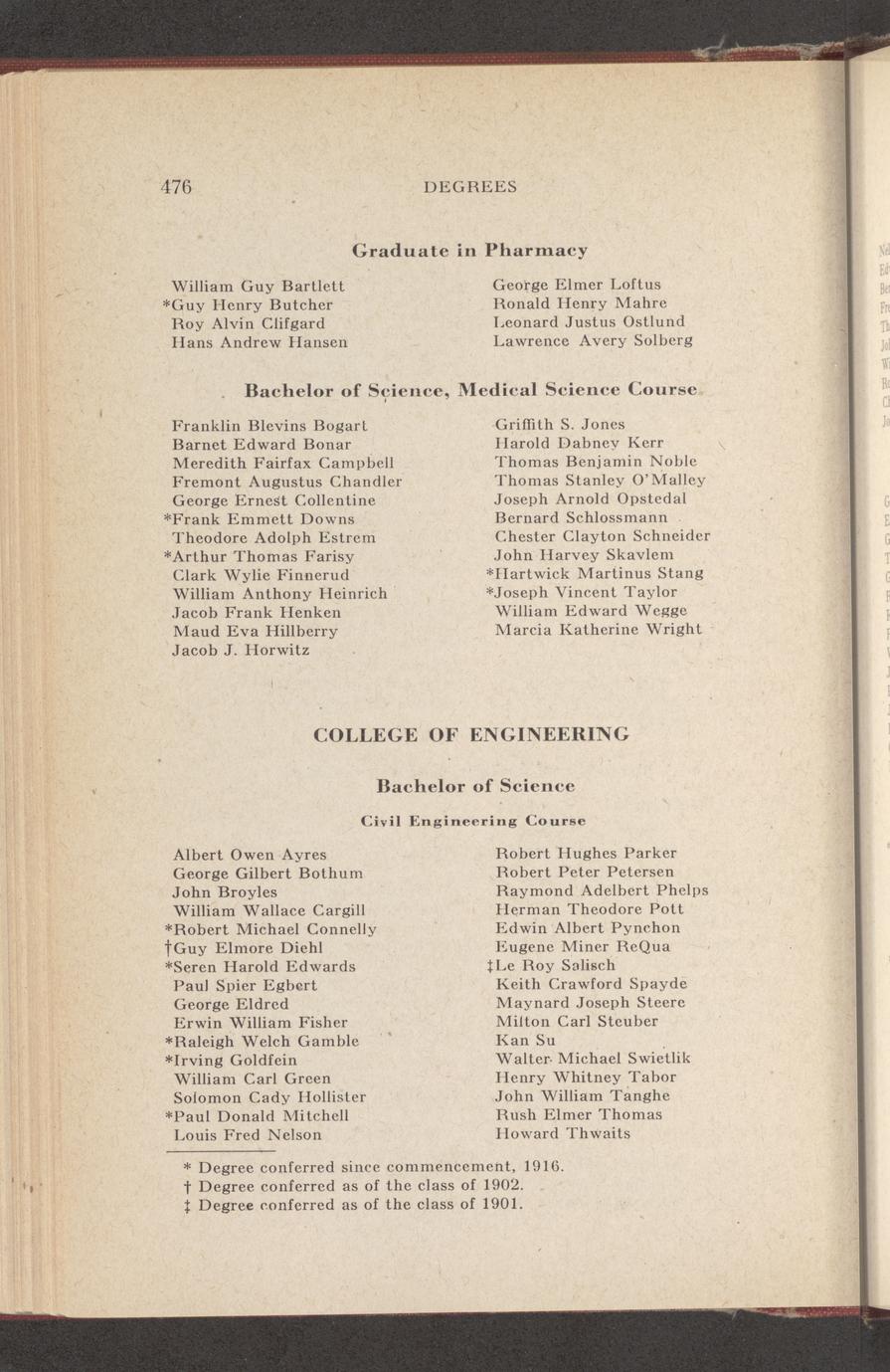 476 DEGREES

Graduate in Pharmacy

William Guy Bartlett
*Guy Henry Butcher
Roy Alvin Clifgard
Hans Andrew Hansen

George Elmer Loftus
Ronald Henry Mahre
Leonard Justus Ostlund
Lawrence Avery Solberg

Bachelor of Science, Medical Science Course

Franklin Blevins Bogart
Barnet Edward Bonar
Meredith Fairfax Campbell
Fremont Augustus Chandler
George Ernest Collentine
*Frank Emmett Downs
Theodore Adolph Estrem
*Arthur Thomas Farisy
Clark Wylie Finnerud
William Anthony Heinrich
Jacob Frank Henken
Maud Eva Hillberry
Jacob J. Horwitz

Griffith S. Jones
Harold Dabney Kerr
Thomas Benjamin Noble
Thomas Stanley O'Malley
Joseph Arnold Opstedal
Bernard Schlossmann
Chester Clayton Schneider
John Harvey Skavlem
*Hartwick Martinus Stang
*Joseph Vincent Taylor
William Edward Wegge
Marcia Katherine Wright

COLLEGE OF ENGINEERING

Bachelor of Science

Civil Engineering Course

Albert Owen Ayres
George Gilbert Bothum
John Broyles
William Wallace Cargill
*Robert Michael Connelly
†Guy Elmore Diehl
*Seren Harold Edwards
Paul Spier Egbert
George Eldred
Erwin William Fisher
*Raleigh Welch Gamble
*Irving Goldfein
William Carl Green
Solomon Cady Hollister
*Paul Donald Mitchell
Louis Fred Nelson

Robert Hughes Parker
Robert Peter Petersen
Raymond Adelbert Phelps
Herman Theodore Pott
Edwin Albert Pynchon
Eugene Miner ReQua
‡Le Roy Salisch
Keith Crawford Spayde
Maynard Joseph Steere
Milton Carl Steuber
Kan Su
Walter Michael Swietlik
Henry Whitney Tabor
John William Tanghe
Rush Elmer Thomas
Howard Thwaits

* Degree conferred since commencement, 1916.
† Degree conferred as of the class of 1902.
‡ Degree conferred as of the class of 1901.